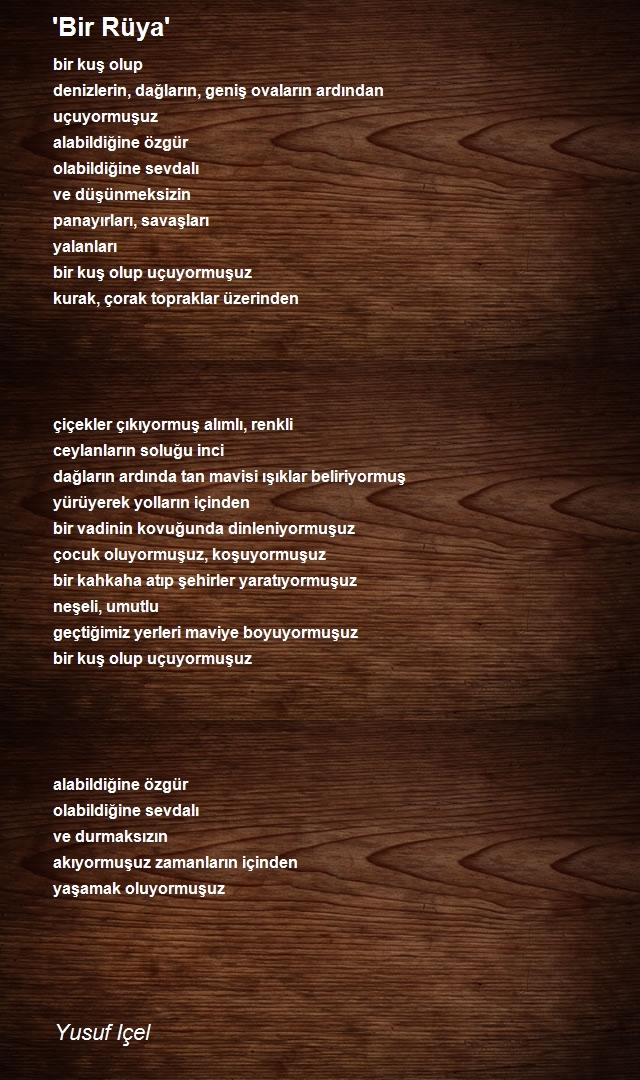 'Bir Rüya'

bir kuş olup
denizlerin, dağların, geniş ovaların ardından
uçuyormuşuz
alabildiğine özgür
olabildiğine sevdalı
ve düşünmeksizin
panayırları, savaşları
yalanları
bir kuş olup uçuyormuşuz
kurak, çorak topraklar üzerinden

çiçekler çıkıyormuş alımlı, renkli
ceylanların soluğu inci
dağların ardında tan mavisi ışıklar beliriyormuş
yürüyerek yolların içinden
bir vadinin kovuğunda dinleniyormuşuz
çocuk oluyormuşuz, koşuyormuşuz
bir kahkaha atıp şehirler yaratıyormuşuz
neşeli, umutlu
geçtiğimiz yerleri maviye boyuyormuşuz
bir kuş olup uçuyormuşuz

alabildiğine özgür
olabildiğine sevdalı
ve durmaksızın
akıyormuşuz zamanların içinden
yaşamak oluyormuşuz

Yusuf Içel